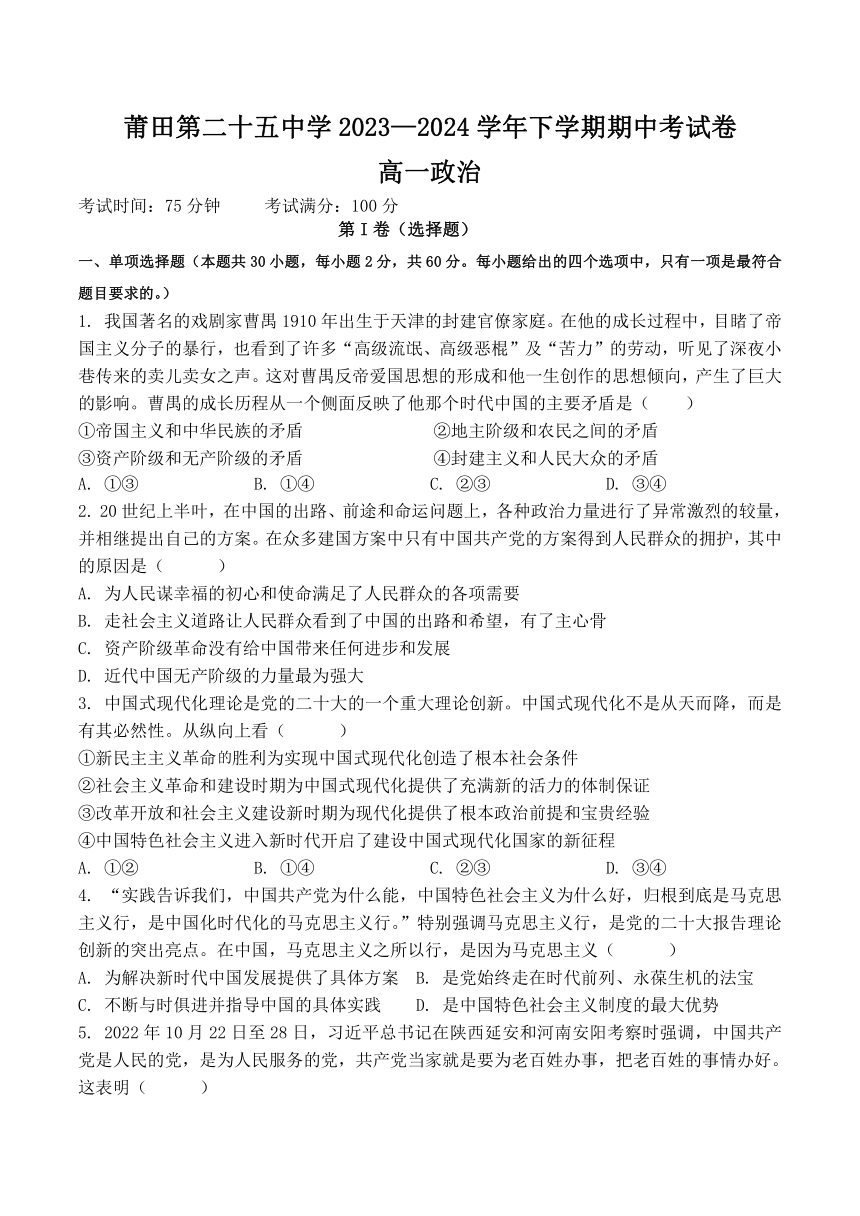 莆田第二十五中学 2023—2024 学年下学期期中考试卷

高一政治

考试时间：75 分钟　　考试满分：100 分

第 I 卷（选择题）

一、单项选择题（本题共 30 小题，每小题 2 分，共 60 分。每小题给出的四个选项中，只有一项是最符合题目要求的。）

1. 我国著名的戏剧家曹禺 1910 年出生于天津的封建官僚家庭。在他的成长过程中，目睹了帝国主义分子的暴行，也看到了许多“高级流氓、高级恶棍”及“苦力”的劳动，听见了深夜小巷传来的卖儿卖女之声。这对曹禺反帝爱国思想的形成和他一生创作的思想倾向，产生了巨大的影响。曹禺的成长历程从一个侧面反映了他那个时代中国的主要矛盾是（　　）

①帝国主义和中华民族的矛盾　　②地主阶级和农民之间的矛盾
③资产阶级和无产阶级的矛盾　　④封建主义和人民大众的矛盾
A. ①③　　B. ①④　　C. ②③　　D. ③④

2. 20 世纪上半叶，在中国的出路、前途和命运问题上，各种政治力量进行了异常激烈的较量，并相继提出自己的方案。在众多建国方案中只有中国共产党的方案得到人民群众的拥护，其中的原因是（　　）

A. 为人民谋幸福的初心和使命满足了人民群众的各项需要
B. 走社会主义道路让人民群众看到了中国的出路和希望，有了主心骨
C. 资产阶级革命没有给中国带来任何进步和发展
D. 近代中国无产阶级的力量最为强大

3. 中国式现代化理论是党的二十大的一个重大理论创新。中国式现代化不是从天而降，而是有其必然性。从纵向上看（　　）

①新民主主义革命的胜利为实现中国式现代化创造了根本社会条件
②社会主义革命和建设时期为中国式现代化提供了充满新的活力的体制保证
③改革开放和社会主义建设新时期为现代化提供了根本政治前提和宝贵经验
④中国特色社会主义进入新时代开启了建设中国式现代化国家的新征程
A. ①②　　B. ①④　　C. ②③　　D. ③④

4. “实践告诉我们，中国共产党为什么能，中国特色社会主义为什么好，归根到底是马克思主义行，是中国化时代化的马克思主义行。”特别强调马克思主义行，是党的二十大报告理论创新的突出亮点。在中国，马克思主义之所以行，是因为马克思主义（　　）

A. 为解决新时代中国发展提供了具体方案　B. 是党始终走在时代前列、永葆生机的法宝
C. 不断与时俱进并指导中国的具体实践　　D. 是中国特色社会主义制度的最大优势

5. 2022 年 10 月 22 日至 28 日，习近平总书记在陕西延安和河南安阳考察时强调，中国共产党是人民的党，是为人民服务的党，共产党当家就是要为老百姓办事，把老百姓的事情办好。这表明（　　）